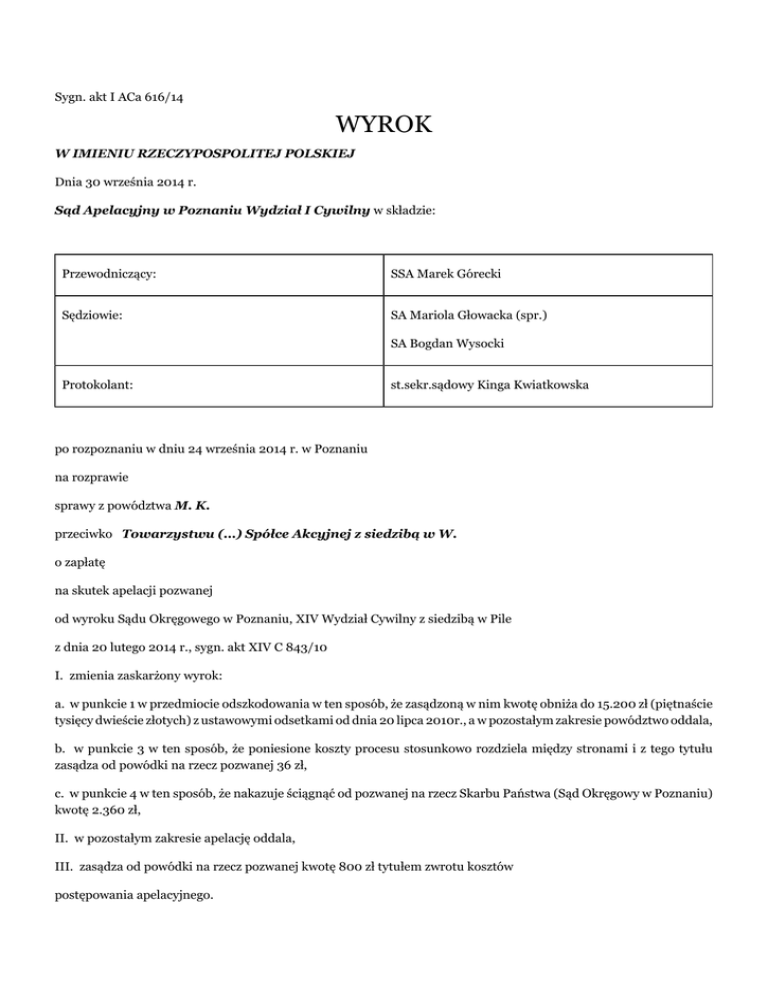 Sygn. akt I ACa 616/14

WYROK

W IMIENIU RZECZYPOSPOLITEJ POLSKIEJ

Dnia 30 września 2014 r.

Sąd Apelacyjny w Poznaniu Wydział I Cywilny w składzie:

| Przewodniczący: | SSA Marek Górecki |
|---|---|
| Sędziowie: | SA Mariola Głowacka (spr.) SA Bogdan Wysocki |
| Protokolant: | st.sekr.sądowy Kinga Kwiatkowska |

po rozpoznaniu w dniu 24 września 2014 r. w Poznaniu

na rozprawie

sprawy z powództwa M. K.

przeciwko Towarzystwu (...) Spółce Akcyjnej z siedzibą w W.

o zapłatę

na skutek apelacji pozwanej

od wyroku Sądu Okręgowego w Poznaniu, XIV Wydział Cywilny z siedzibą w Pile

z dnia 20 lutego 2014 r., sygn. akt XIV C 843/10

I. zmienia zaskarżony wyrok:

a. w punkcie 1 w przedmiocie odszkodowania w ten sposób, że zasądzoną w nim kwotę obniża do 15.200 zł (piętnaście tysięcy dwieście złotych) z ustawowymi odsetkami od dnia 20 lipca 2010r., a w pozostałym zakresie powództwo oddala,

b. w punkcie 3 w ten sposób, że poniesione koszty procesu stosunkowo rozdziela między stronami i z tego tytułu zasądza od powódki na rzecz pozwanej 36 zł,

c. w punkcie 4 w ten sposób, że nakazuje ściągnąć od pozwanej na rzecz Skarbu Państwa (Sąd Okręgowy w Poznaniu) kwotę 2.360 zł,

II. w pozostałym zakresie apelację oddala,

III. zasądza od powódki na rzecz pozwanej kwotę 800 zł tytułem zwrotu kosztów

postępowania apelacyjnego.